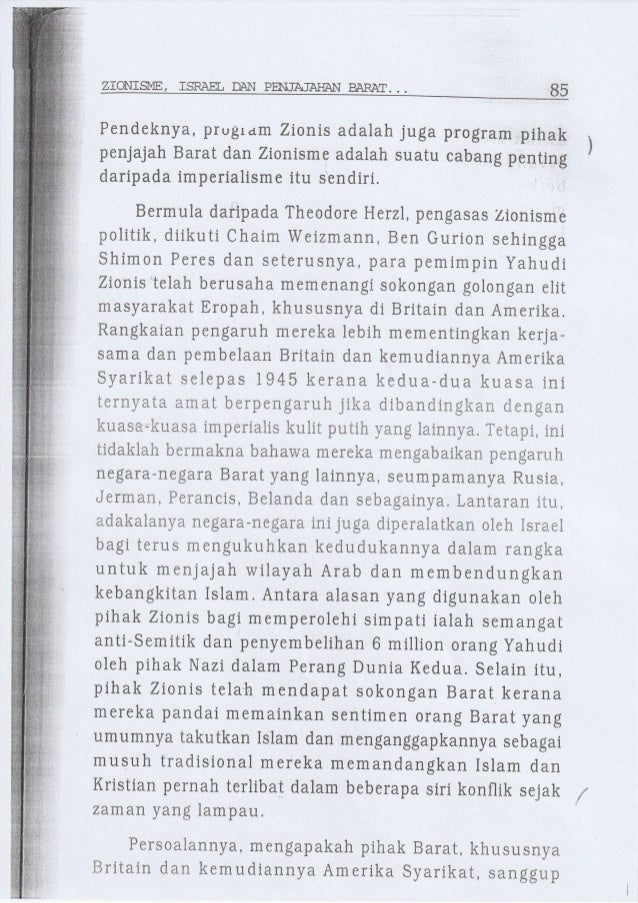 ZIONISME, ISRAEL DAN PENJAJAHAN BARAT... 85

Pendeknya, program Zionis adalah juga program pihak penjajah Barat dan Zionisme adalah suatu cabang penting daripada imperialisme itu sendiri.

Bermula daripada Theodore Herzl, pengasas Zionisme politik, diikuti Chaim Weizmann, Ben Gurion sehingga Shimon Peres dan seterusnya, para pemimpin Yahudi Zionis telah berusaha memenangi sokongan golongan elit masyarakat Eropah, khususnya di Britain dan Amerika. Rangkaian pengaruh mereka lebih mementingkan kerjasama dan pembelaan Britain dan kemudiannya Amerika Syarikat selepas 1945 kerana kedua-dua kuasa ini ternyata amat berpengaruh jika dibandingkan dengan kuasa-kuasa imperialis kulit putih yang lainnya. Tetapi, ini tidaklah bermakna bahawa mereka mengabaikan pengaruh negara-negara Barat yang lainnya, seumpamanya Rusia, Jerman, Perancis, Belanda dan sebagainya. Lantaran itu, adakalanya negara-negara ini juga diperalatkan oleh Israel bagi terus mengukuhkan kedudukannya dalam rangka untuk menjajah wilayah Arab dan membendungkan kebangkitan Islam. Antara alasan yang digunakan oleh pihak Zionis bagi memperolehi simpati ialah semangat anti-Semitik dan penyembelihan 6 million orang Yahudi oleh pihak Nazi dalam Perang Dunia Kedua. Selain itu, pihak Zionis telah mendapat sokongan Barat kerana mereka pandai memainkan sentimen orang Barat yang umumnya takutkan Islam dan menganggapkannya sebagai musuh tradisional mereka memandangkan Islam dan Kristian pernah terlibat dalam beberapa siri konflik sejak zaman yang lampau.

Persoalannya, mengapakah pihak Barat, khususnya Britain dan kemudiannya Amerika Syarikat, sanggup